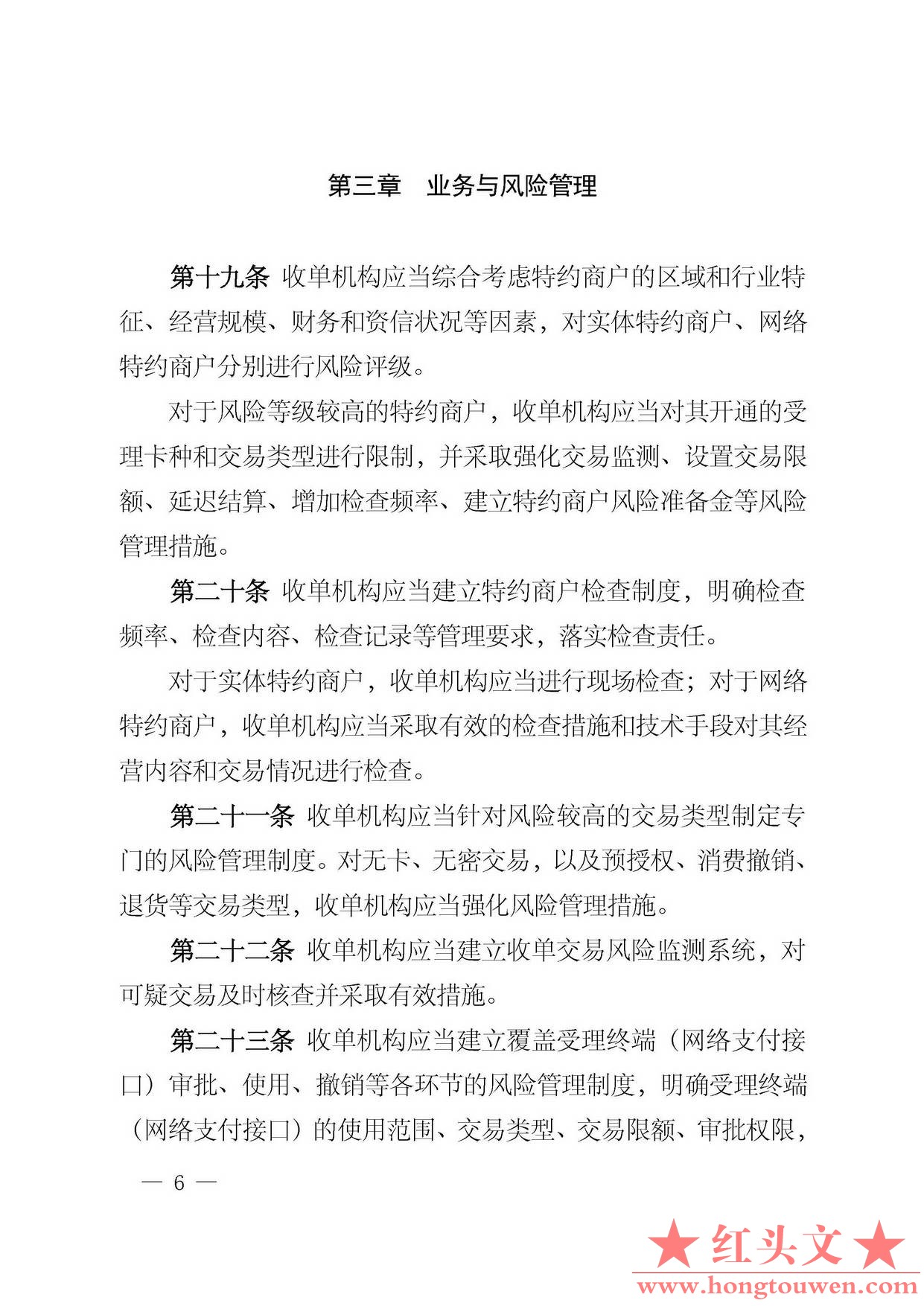 第三章　业务与风险管理

第十九条 收单机构应当综合考虑特约商户的区域和行业特征、经营规模、财务和资信状况等因素，对实体特约商户、网络特约商户分别进行风险评级。

对于风险等级较高的特约商户，收单机构应当对其开通的受理卡种和交易类型进行限制，并采取强化交易监测、设置交易限额、延迟结算、增加检查频率、建立特约商户风险准备金等风险管理措施。

第二十条 收单机构应当建立特约商户检查制度，明确检查频率、检查内容、检查记录等管理要求，落实检查责任。

对于实体特约商户，收单机构应当进行现场检查；对于网络特约商户，收单机构应当采取有效的检查措施和技术手段对其经营内容和交易情况进行检查。

第二十一条 收单机构应当针对风险较高的交易类型制定专门的风险管理制度。对无卡、无密交易，以及预授权、消费撤销、退货等交易类型，收单机构应当强化风险管理措施。

第二十二条 收单机构应当建立收单交易风险监测系统，对可疑交易及时核查并采取有效措施。

第二十三条 收单机构应当建立覆盖受理终端（网络支付接口）审批、使用、撤销等各环节的风险管理制度，明确受理终端（网络支付接口）的使用范围、交易类型、交易限额、审批权限，

— 6 —

★红头文★
www.hongtouwen.com